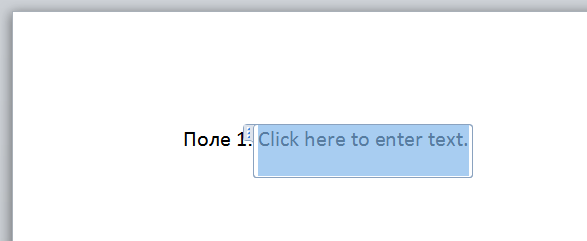 Поле 1: Click here to enter text.